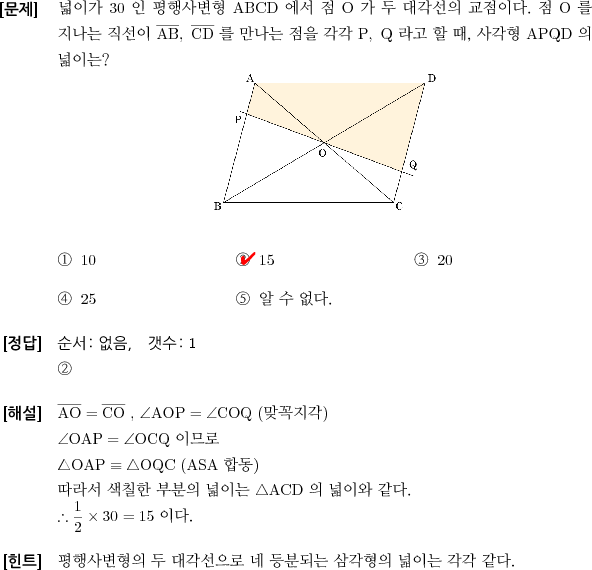 [문제] 넓이가 30 인 평행사변형 ABCD 에서 점 O 가 두 대각선의 교점이다. 점 O 를 지나는 직선이 $\overline{AB}$, $\overline{CD}$ 를 만나는 점을 각각 P, Q 라고 할 때, 사각형 APQD 의 넓이는?

A D P O Q B C

① 10 ② 15 ③ 20

④ 25 ⑤ 알 수 없다.

[정답] 순서: 없음, 갯수: 1
②

[해설] $\overline{AO} = \overline{CO}$ , $\angle AOP = \angle COQ$ (맞꼭지각)
$\angle OAP = \angle OCQ$ 이므로
$\triangle OAP \equiv \triangle OQC$ (ASA 합동)
따라서 색칠한 부분의 넓이는 $\triangle ACD$ 의 넓이와 같다.
$\therefore \frac{1}{2} \times 30 = 15$ 이다.

[힌트] 평행사변형의 두 대각선으로 네 등분되는 삼각형의 넓이는 각각 같다.